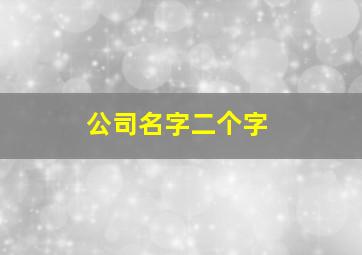 公司名字二个字